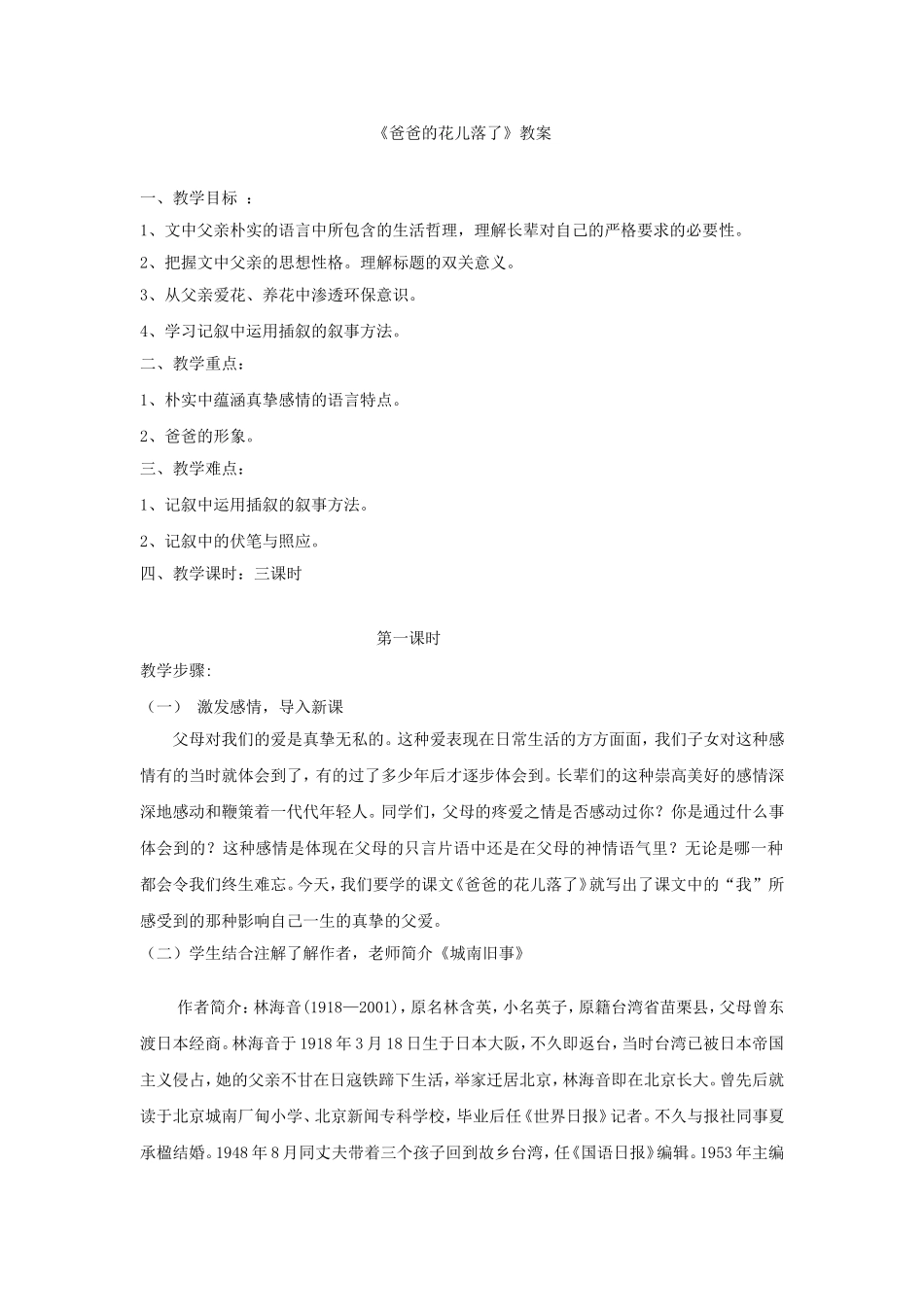 《爸爸的花儿落了》教案

一、教学目标 ：

1、文中父亲朴实的语言中所包含的生活哲理，理解长辈对自己的严格要求的必要性。

2、把握文中父亲的思想性格。理解标题的双关意义。

3、从父亲爱花、养花中渗透环保意识。

4、学习记叙中运用插叙的叙事方法。

二、教学重点：

1、朴实中蕴涵真挚感情的语言特点。

2、爸爸的形象。

三、教学难点：

1、记叙中运用插叙的叙事方法。

2、记叙中的伏笔与照应。

四、教学课时：三课时

第一课时

教学步骤:

（一） 激发感情，导入新课

父母对我们的爱是真挚无私的。这种爱表现在日常生活的方方面面，我们子女对这种感情有的当时就体会到了，有的过了多少年后才逐步体会到。长辈们的这种崇高美好的感情深深地感动和鞭策着一代代年轻人。同学们，父母的疼爱之情是否感动过你？你是通过什么事体会到的？这种感情是体现在父母的只言片语中还是在父母的神情语气里？无论是哪一种都会令我们终生难忘。今天，我们要学的课文《爸爸的花儿落了》就写出了课文中的“我”所感受到的那种影响自己一生的真挚的父爱。

（二）学生结合注解了解作者，老师简介《城南旧事》

作者简介：林海音（1918—2001），原名林含英，小名英子，原籍台湾省苗栗县，父母曾东渡日本经商。林海音于1918年3月18日生于日本大阪，不久即返台，当时台湾已被日本帝国主义侵占，她的父亲不甘在日寇铁蹄下生活，举家迁居北京，林海音即在北京长大。曾先后就读于北京城南厂甸小学、北京新闻专科学校，毕业后任《世界日报》记者。不久与报社同事夏承楹结婚。1948年8月同丈夫带着三个孩子回到故乡台湾，任《国语日报》编辑。1953年主编